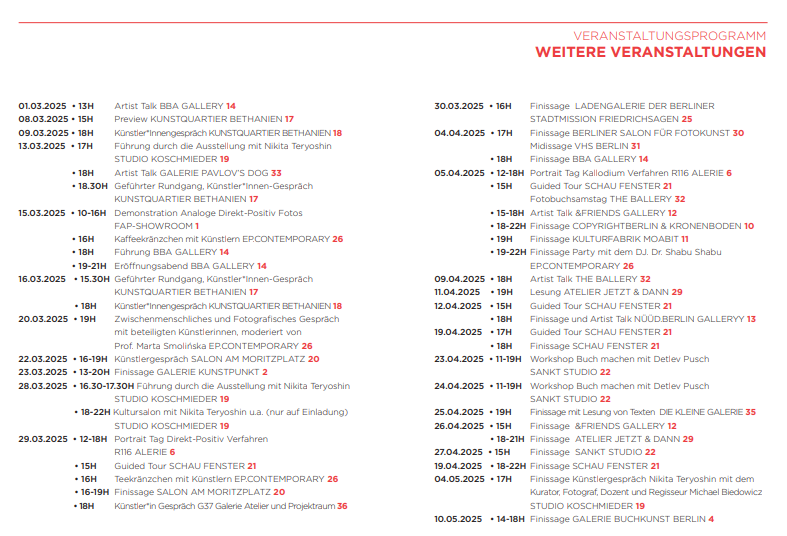 VERANSTALTUNGSPROGRAMM
WEITERE VERANSTALTUNGEN

01.03.2025 • 13H Artist Talk BBA GALLERY 14
08.03.2025 • 15H Preview KUNSTQUARTIER BETHANIEN 17
09.03.2025 • 18H Künstler*Innengespräch KUNSTQUARTIER BETHANIEN 18
13.03.2025 • 17H Führung durch die Ausstellung mit Nikita Teryoshin STUDIO KOSCHMIEDER 19
• 18H Artist Talk GALERIE PAVLOV'S DOG 33
• 18.30H Geführter Rundgang, Künstler*Innen-Gespräch KUNSTQUARTIER BETHANIEN 17
15.03.2025 • 10-16H Demonstration Analoge Direkt-Positiv Fotos FAP-SHOWROOM 1
• 16H Kaffeekränzchen mit Künstlern EP.CONTEMPORARY 26
• 18H Führung BBA GALLERY 14
• 19-21H Eröffnungsabend BBA GALLERY 14
16.03.2025 • 15.30H Geführter Rundgang, Künstler*Innen-Gespräch KUNSTQUARTIER BETHANIEN 17
• 18H Künstler*Innengespräch KUNSTQUARTIER BETHANIEN 18
20.03.2025 • 19H Zwischenmenschliches und Fotografisches Gespräch mit beteiligten Künstlerinnen, moderiert von Prof. Marta Smolińska EP.CONTEMPORARY 26
22.03.2025 • 16-19H Künstlergespräch SALON AM MORITZPLATZ 20
23.03.2025 • 13-20H Finissage GALERIE KUNSTPUNKT 2
28.03.2025 • 16.30-17.30H Führung durch die Ausstellung mit Nikita Teryoshin STUDIO KOSCHMIEDER 19
• 18-22H Kultursalon mit Nikita Teryoshin u.a. (nur auf Einladung) STUDIO KOSCHMIEDER 19
29.03.2025 • 12-18H Portrait Tag Direkt-Positiv Verfahren R116 ALERIE 6
• 15H Guided Tour SCHAU FENSTER 21
• 16H Teekränzchen mit Künstlern EP.CONTEMPORARY 26
• 16-19H Finissage SALON AM MORITZPLATZ 20
• 18H Künstler*in Gespräch G37 Galerie Atelier und Projektraum 36

30.03.2025 • 16H Finissage LADENGALERIE DER BERLINER STADTMISSION FRIEDRICHSAGEN 25
04.04.2025 • 17H Finissage BERLINER SALON FÜR FOTOKUNST 30
Midissage VHS BERLIN 31
• 18H Finissage BBA GALLERY 14
05.04.2025 • 12-18H Portrait Tag Kallodium Verfahren R116 ALERIE 6
• 15H Guided Tour SCHAU FENSTER 21
Fotobuchsamstag THE BALLERY 32
• 15-18H Artist Talk &FRIENDS GALLERY 12
• 18-22H Finissage COPYRIGHTBERLIN & KRONENBODEN 10
• 19H Finissage KULTURFABRIK MOABIT 11
• 19-22H Finissage Party mit dem DJ. Dr. Shabu Shabu EP.CONTEMPORARY 26
09.04.2025 • 18H Artist Talk THE BALLERY 32
11.04.2025 • 19H Lesung ATELIER JETZT & DANN 29
12.04.2025 • 15H Guided Tour SCHAU FENSTER 21
• 18H Finissage und Artist Talk NÜÜD.BERLIN GALLERYY 13
19.04.2025 • 17H Guided Tour SCHAU FENSTER 21
• 18H Finissage SCHAU FENSTER 21
23.04.2025 • 11-19H Workshop Buch machen mit Detlev Pusch SANKT STUDIO 22
24.04.2025 • 11-19H Workshop Buch machen mit Detlev Pusch SANKT STUDIO 22
25.04.2025 • 19H Finissage mit Lesung von Texten DIE KLEINE GALERIE 35
26.04.2025 • 15H Finissage &FRIENDS GALLERY 12
• 18-21H Finissage ATELIER JETZT & DANN 29
27.04.2025 • 15H Finissage SANKT STUDIO 22
19.04.2025 • 18-22H Finissage SCHAU FENSTER 21
04.05.2025 • 17H Finissage Künstlergespräch Nikita Teryoshin mit dem Kurator, Fotograf, Dozent und Regisseur Michael Biedowicz STUDIO KOSCHMIEDER 19
10.05.2025 • 14-18H Finissage GALERIE BUCHKUNST BERLIN 4